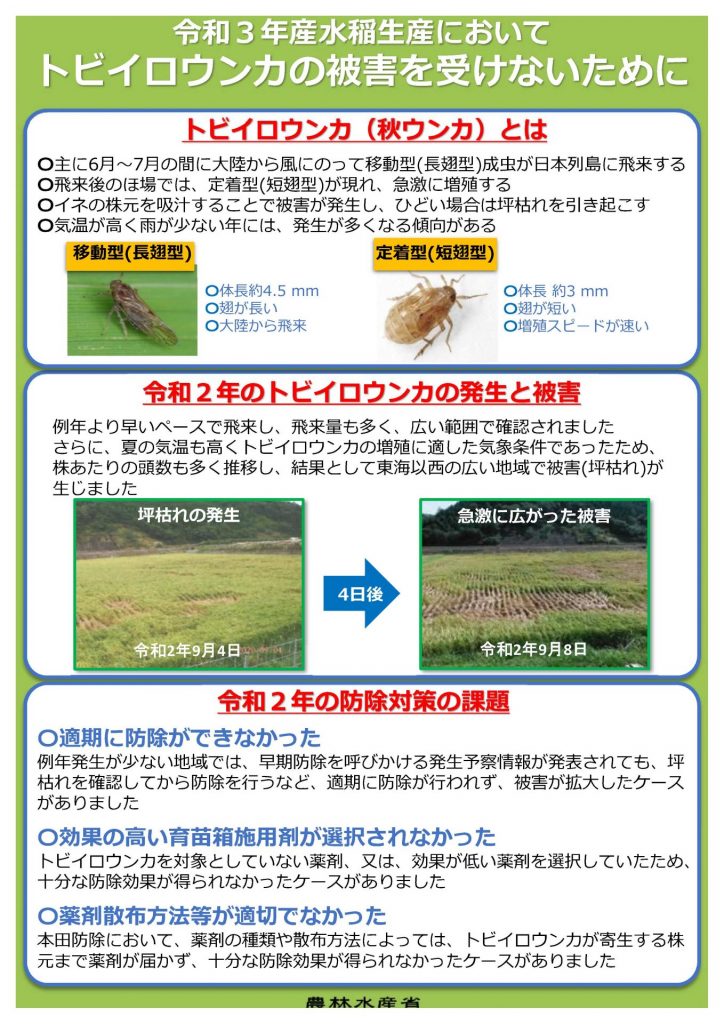 令和３年産水稲生産において
トビイロウンカの被害を受けないために

トビイロウンカ（秋ウンカ）とは

○主に6月～7月の間に大陸から風にのって移動型(長翅型)成虫が日本列島に飛来する
○飛来後のほ場では、定着型(短翅型)が現れ、急激に増殖する
○イネの株元を吸汁することで被害が発生し、ひどい場合は坪枯れを引き起こす
○気温が高く雨が少ない年には、発生が多くなる傾向がある

移動型(長翅型)
○体長約4.5 mm
○翅が長い
○大陸から飛来

定着型(短翅型)
○体長 約3 mm
○翅が短い
○増殖スピードが速い

令和２年のトビイロウンカの発生と被害

例年より早いペースで飛来し、飛来量も多く、広い範囲で確認されました
さらに、夏の気温も高くトビイロウンカの増殖に適した気象条件であったため、株あたりの頭数も多く推移し、結果として東海以西の広い地域で被害(坪枯れ)が生じました

坪枯れの発生
令和2年9月4日

4日後

急激に広がった被害
令和2年9月8日

令和２年の防除対策の課題

○適期に防除ができなかった
例年発生が少ない地域では、早期防除を呼びかける発生予察情報が発表されても、坪枯れを確認してから防除を行うなど、適期に防除が行われず、被害が拡大したケースがありました

○効果の高い育苗箱施用剤が選択されなかった
トビイロウンカを対象としていない薬剤、又は、効果が低い薬剤を選択していたため、十分な防除効果が得られなかったケースがありました

○薬剤散布方法等が適切でなかった
本田防除において、薬剤の種類や散布方法によっては、トビイロウンカが寄生する株元まで薬剤が届かず、十分な防除効果が得られなかったケースがありました

農林水産省